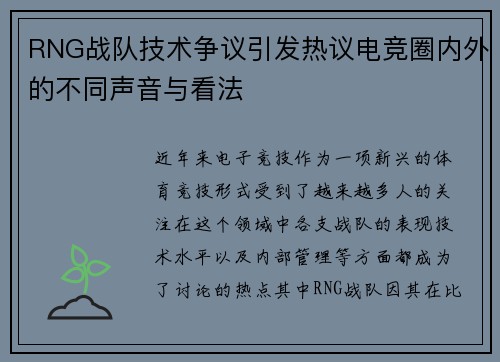 RNG战队技术争议引发热议电竞圈内外的不同声音与看法

近年来电子竞技作为一项新兴的体育竞技形式受到了越来越多人的关注在这个领域中各支战队的表现技术水平以及内部管理等方面都成为了讨论的热点其中RNG战队因其在比